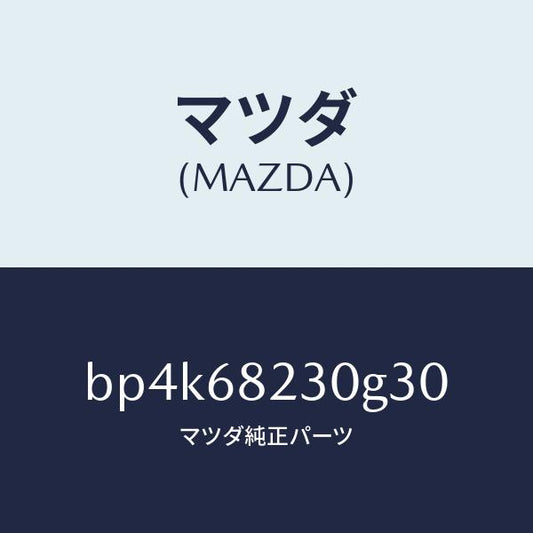 マツダ
(MAZDA)

bp4k68230g30
マツダ純正パーツ